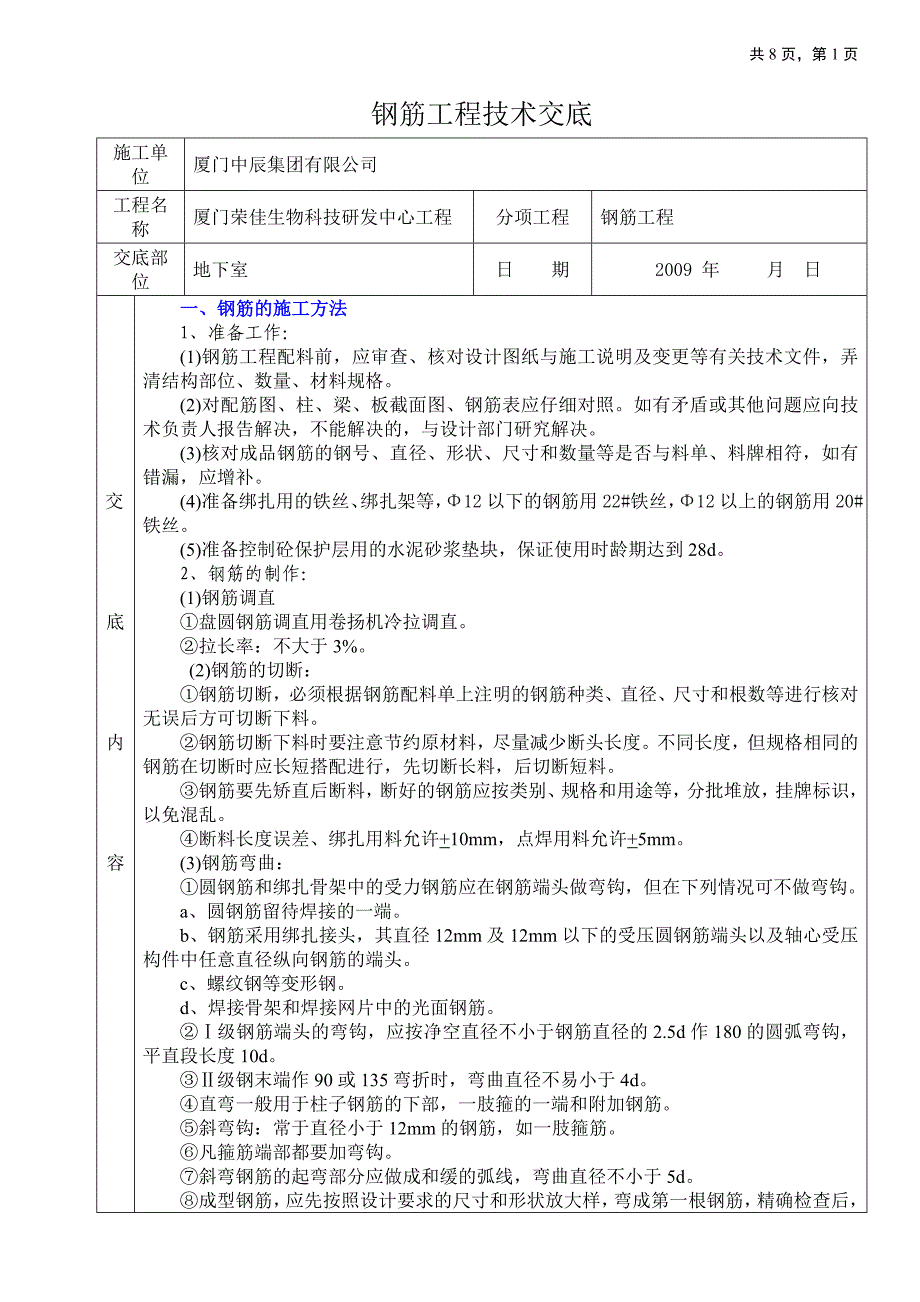 共 8 页，第 1 页

钢筋工程技术交底

| 施工单位 | 厦门中辰集团有限公司 | | |
|---|---|---|---|
| 工程名称 | 厦门荣佳生物科技研发中心工程 | 分项工程 | 钢筋工程 |
| 交底部位 | 地下室 | 日　期 | 2009 年　　月　日 |

交底内容

一、钢筋的施工方法

1、准备工作：

(1)钢筋工程配料前，应审查、核对设计图纸与施工说明及变更等有关技术文件，弄清结构部位、数量、材料规格。

(2)对配筋图、柱、梁、板截面图、钢筋表应仔细对照。如有矛盾或其他问题应向技术负责人报告解决，不能解决的，与设计部门研究解决。

(3)核对成品钢筋的钢号、直径、形状、尺寸和数量等是否与料单、料牌相符，如有错漏，应增补。

(4)准备绑扎用的铁丝、绑扎架等，Φ12 以下的钢筋用 22#铁丝，Φ12 以上的钢筋用 20#铁丝。

(5)准备控制砼保护层用的水泥砂浆垫块，保证使用时龄期达到 28d。

2、钢筋的制作：

(1)钢筋调直

①盘圆钢筋调直用卷扬机冷拉调直。

②拉长率：不大于 3%。

(2)钢筋的切断：

①钢筋切断，必须根据钢筋配料单上注明的钢筋种类、直径、尺寸和根数等进行核对无误后方可切断下料。

②钢筋切断下料时要注意节约原材料，尽量减少断头长度。不同长度，但规格相同的钢筋在切断时应长短搭配进行，先切断长料，后切断短料。

③钢筋要先矫直后断料，断好的钢筋应按类别、规格和用途等，分批堆放，挂牌标识，以免混乱。

④断料长度误差、绑扎用料允许±10mm，点焊用料允许±5mm。

(3)钢筋弯曲：

①圆钢筋和绑扎骨架中的受力钢筋应在钢筋端头做弯钩，但在下列情况可不做弯钩。

a、圆钢筋留待焊接的一端。

b、钢筋采用绑扎接头，其直径 12mm 及 12mm 以下的受压圆钢筋端头以及轴心受压构件中任意直径纵向钢筋的端头。

c、螺纹钢等变形钢。

d、焊接骨架和焊接网片中的光面钢筋。

②Ⅰ级钢筋端头的弯钩，应按净空直径不小于钢筋直径的 2.5d 作 180 的圆弧弯钩，平直段长度 10d。

③Ⅱ级钢末端作 90 或 135 弯折时，弯曲直径不易小于 4d。

④直弯一般用于柱子钢筋的下部，一肢箍的一端和附加钢筋。

⑤斜弯钩：常于直径小于 12mm 的钢筋，如一肢箍筋。

⑥凡箍筋端部都要加弯钩。

⑦斜弯钢筋的起弯部分应做成和缓的弧线，弯曲直径不小于 5d。

⑧成型钢筋，应先按照设计要求的尺寸和形状放大样，弯成第一根钢筋，精确检查后，